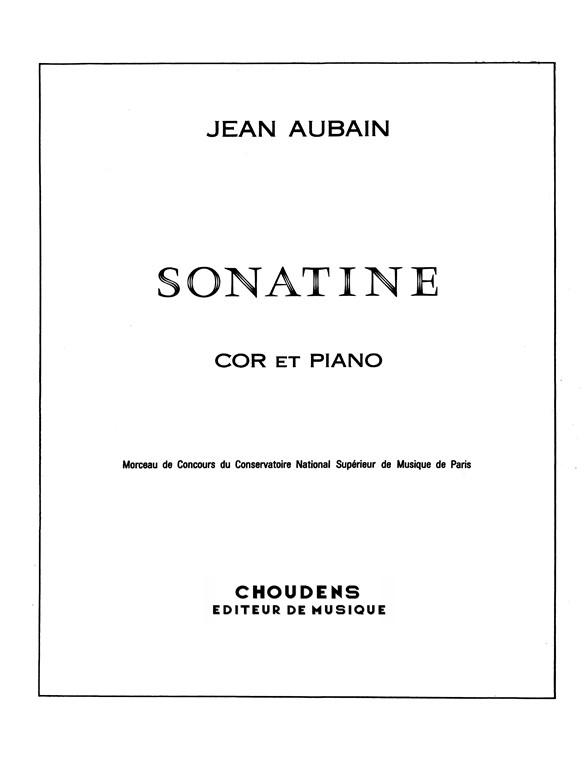 JEAN AUBAIN

SONATINE

COR ET PIANO

Morceau de Concours du Conservatoire National Supérieur de Musique de Paris

CHOUDENS
EDITEUR DE MUSIQUE